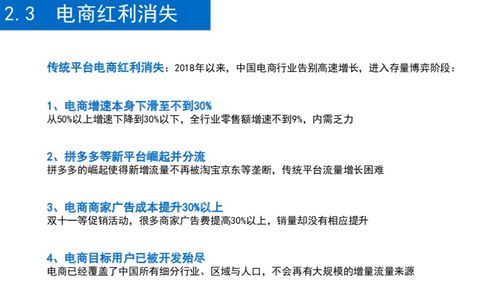 2.3 电商红利消失

传统平台电商红利消失：2018年以来，中国电商行业告别高速增长，进入存量博弈阶段：

1、电商增速本身下滑至不到30%
从50%以上增速下降到30%以下，全行业零售额增速不到9%，内需乏力

2、拼多多等新平台崛起并分流
拼多多的崛起使得新增流量不再被淘宝京东等垄断，传统平台流量增长困难

3、电商商家广告成本提升30%以上
双十一等促销活动，很多商家广告费提高30%以上，销量却没有相应提升

4、电商目标用户已被开发殆尽
电商已经覆盖了中国所有细分行业、区域与人口，不会再有大规模的增量流量来源